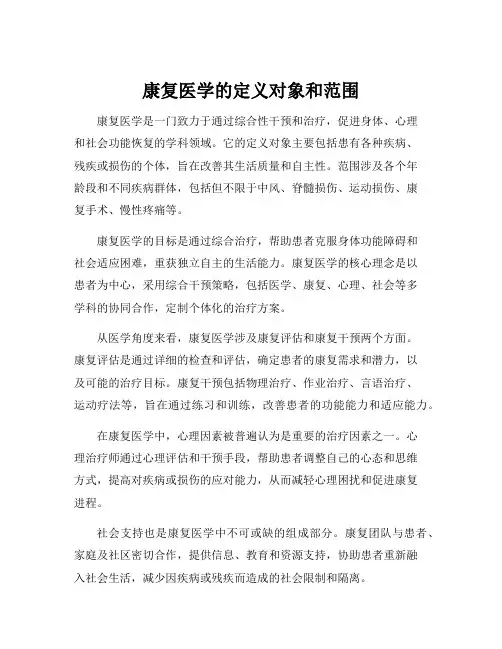 康复医学的定义对象和范围

康复医学是一门致力于通过综合性干预和治疗，促进身体、心理和社会功能恢复的学科领域。它的定义对象主要包括患有各种疾病、残疾或损伤的个体，旨在改善其生活质量和自主性。范围涉及各个年龄段和不同疾病群体，包括但不限于中风、脊髓损伤、运动损伤、康复手术、慢性疼痛等。

康复医学的目标是通过综合治疗，帮助患者克服身体功能障碍和社会适应困难，重获独立自主的生活能力。康复医学的核心理念是以患者为中心，采用综合干预策略，包括医学、康复、心理、社会等多学科的协同合作，定制个体化的治疗方案。

从医学角度来看，康复医学涉及康复评估和康复干预两个方面。康复评估是通过详细的检查和评估，确定患者的康复需求和潜力，以及可能的治疗目标。康复干预包括物理治疗、作业治疗、言语治疗、运动疗法等，旨在通过练习和训练，改善患者的功能能力和适应能力。

在康复医学中，心理因素被普遍认为是重要的治疗因素之一。心理治疗师通过心理评估和干预手段，帮助患者调整自己的心态和思维方式，提高对疾病或损伤的应对能力，从而减轻心理困扰和促进康复进程。

社会支持也是康复医学中不可或缺的组成部分。康复团队与患者、家庭及社区密切合作，提供信息、教育和资源支持，协助患者重新融入社会生活，减少因疾病或残疾而造成的社会限制和隔离。